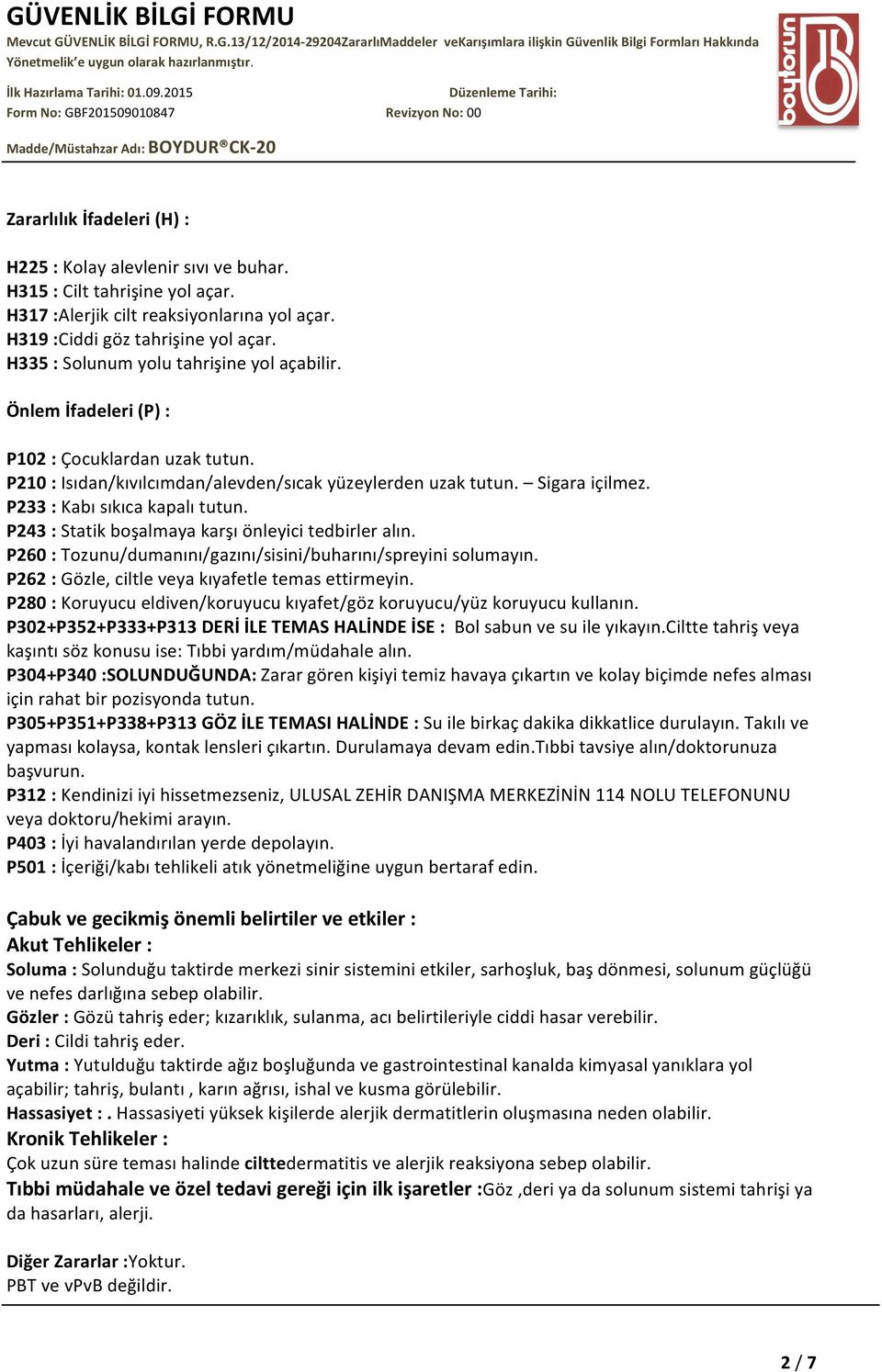 GÜVENLİK BİLGİ FORMU
Mevcut GÜVENLİK BİLGİ FORMU, R.G.13/12/2014-29204ZararlıMaddeler veKarışımlara ilişkin Güvenlik Bilgi Formları Hakkında Yönetmelik'e uygun olarak hazırlanmıştır.

İlk Hazırlama Tarihi: 01.09.2015 Düzenleme Tarihi:
Form No: GBF201509010847 Revizyon No: 00

Madde/Müstahzar Adı: BOYDUR®CK-20

boytorun

Zararlılık İfadeleri (H) :

H225 : Kolay alevlenir sıvı ve buhar.
H315 : Cilt tahrişine yol açar.
H317 :Alerjik cilt reaksiyonlarına yol açar.
H319 :Ciddi göz tahrişine yol açar.
H335 : Solunum yolu tahrişine yol açabilir.

Önlem İfadeleri (P) :

P102 : Çocuklardan uzak tutun.
P210 : Isıdan/kıvılcımdan/alevden/sıcak yüzeylerden uzak tutun. – Sigara içilmez.
P233 : Kabı sıkıca kapalı tutun.
P243 : Statik boşalmaya karşı önleyici tedbirler alın.
P260 : Tozunu/dumanını/gazını/sisini/buharını/spreyini solumayın.
P262 : Gözle, ciltle veya kıyafetle temas ettirmeyin.
P280 : Koruyucu eldiven/koruyucu kıyafet/göz koruyucu/yüz koruyucu kullanın.
P302+P352+P333+P313 DERİ İLE TEMAS HALİNDE İSE : Bol sabun ve su ile yıkayın.Ciltte tahriş veya kaşıntı söz konusu ise: Tıbbi yardım/müdahale alın.
P304+P340 :SOLUNDUĞUNDA: Zarar gören kişiyi temiz havaya çıkartın ve kolay biçimde nefes alması için rahat bir pozisyonda tutun.
P305+P351+P338+P313 GÖZ İLE TEMASI HALİNDE : Su ile birkaç dakika dikkatlice durulayın. Takılı ve yapması kolaysa, kontak lensleri çıkartın. Durulamaya devam edin.Tıbbi tavsiye alın/doktorunuza başvurun.
P312 : Kendinizi iyi hissetmezseniz, ULUSAL ZEHİR DANIŞMA MERKEZİNİN 114 NOLU TELEFONUNU veya doktoru/hekimi arayın.
P403 : İyi havalandırılan yerde depolayın.
P501 : İçeriği/kabı tehlikeli atık yönetmeliğine uygun bertaraf edin.

Çabuk ve gecikmiş önemli belirtiler ve etkiler :
Akut Tehlikeler :
Soluma : Solunduğu taktirde merkezi sinir sistemini etkiler, sarhoşluk, baş dönmesi, solunum güçlüğü ve nefes darlığına sebep olabilir.
Gözler : Gözü tahriş eder; kızarıklık, sulanma, acı belirtileriyle ciddi hasar verebilir.
Deri : Cildi tahriş eder.
Yutma : Yutulduğu taktirde ağız boşluğunda ve gastrointestinal kanalda kimyasal yanıklara yol açabilir; tahriş, bulantı , karın ağrısı, ishal ve kusma görülebilir.
Hassasiyet : . Hassasiyeti yüksek kişilerde alerjik dermatitlerin oluşmasına neden olabilir.
Kronik Tehlikeler :
Çok uzun süre teması halinde ciltte dermatitis ve alerjik reaksiyona sebep olabilir.
Tıbbi müdahale ve özel tedavi gereği için ilk işaretler :Göz ,deri ya da solunum sistemi tahrişi ya da hasarları, alerji.

Diğer Zararlar :Yoktur.
PBT ve vPvB değildir.

2 / 7